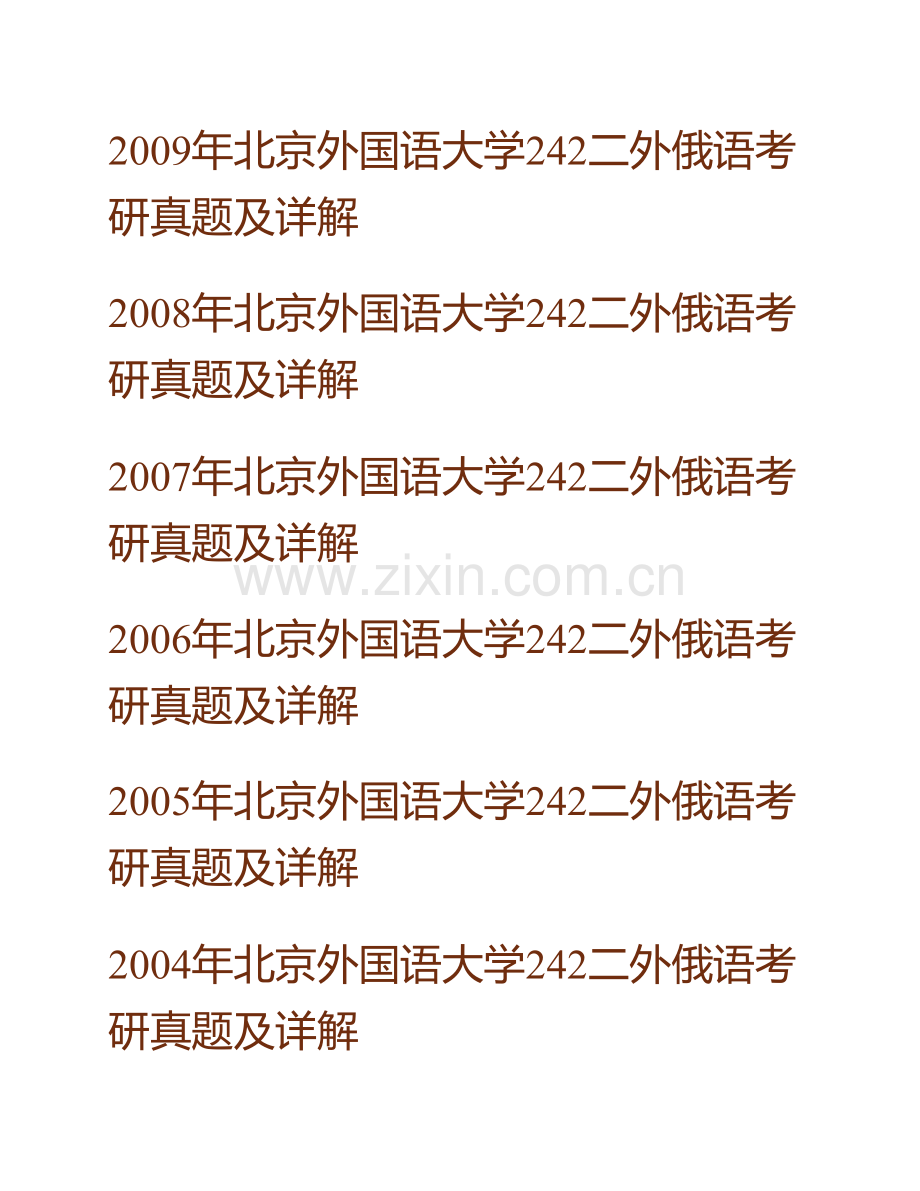 2009年北京外国语大学242二外俄语考研真题及详解

2008年北京外国语大学242二外俄语考研真题及详解

2007年北京外国语大学242二外俄语考研真题及详解

www.zixin.com.cn

2006年北京外国语大学242二外俄语考研真题及详解

2005年北京外国语大学242二外俄语考研真题及详解

2004年北京外国语大学242二外俄语考研真题及详解